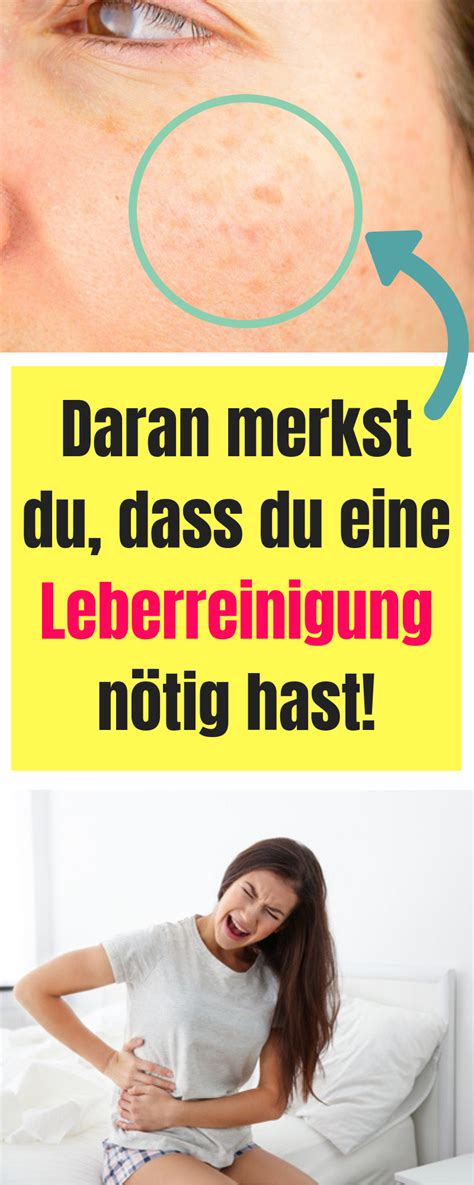 Daran merkst du, dass du eine Leberreinigung nötig hast!